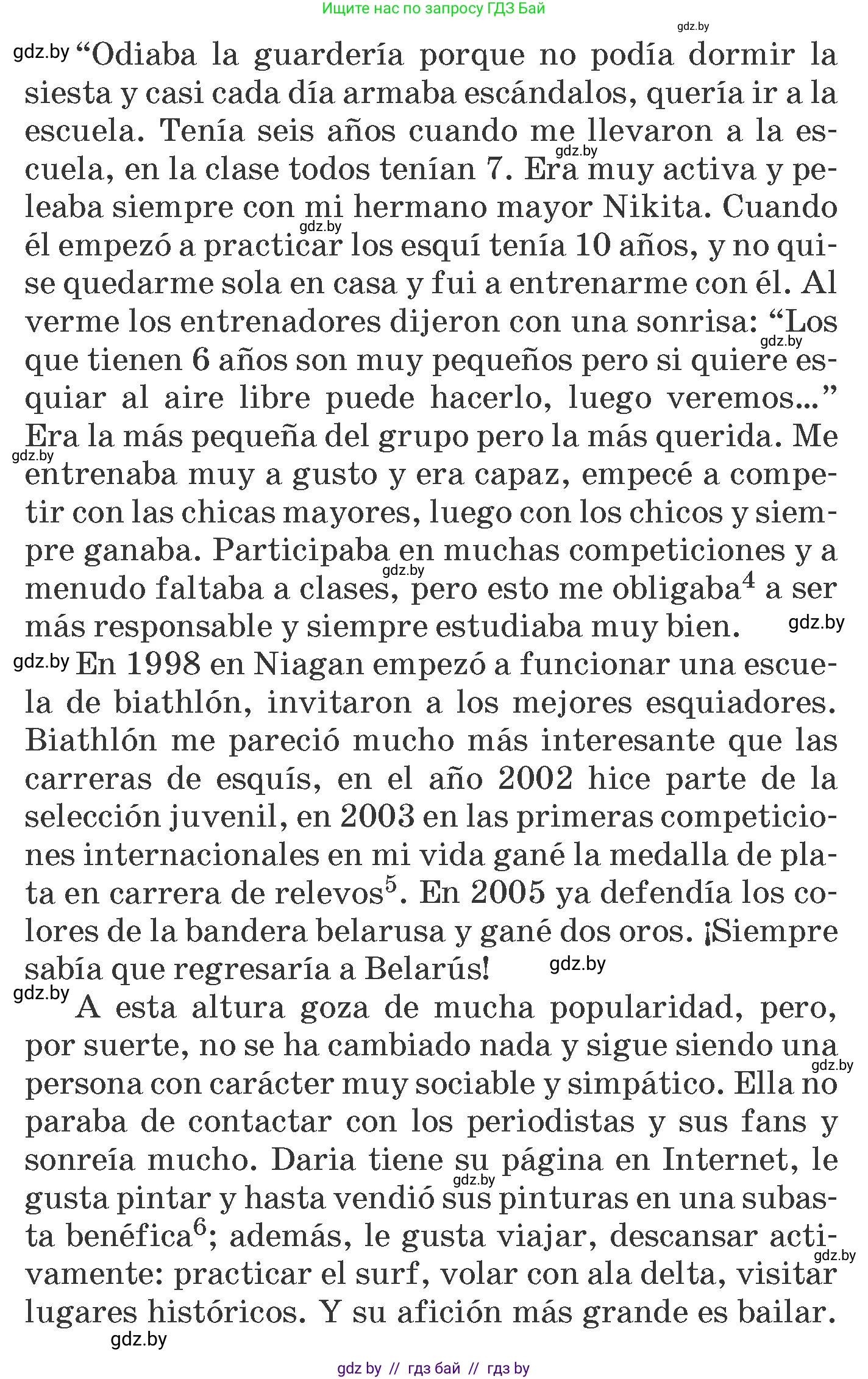 Ищите нас по запросу ГДЗ Бай

gdz.by

gdz.by “Odiaba la guardería porque no podía dormir la siesta y casi cada día armaba escándalos, quería ir a la escuela. Tenía seis años cuando me llevaron a la escuela, en la clase todos tenían 7. Era muy activa y peleaba siempre con mi hermano mayor Nikita. Cuando él empezó a practicar los esquí tenía 10 años, y no quise quedarme sola en casa y fui a entrenarme con él. Al verme los entrenadores dijeron con una sonrisa: “Los que tienen 6 años son muy pequeños pero si quiere esquiar al aire libre puede hacerlo, luego veremos...” Era la más pequeña del grupo pero la más querida. Me entrenaba muy a gusto y era capaz, empecé a competir con las chicas mayores, luego con los chicos y siempre ganaba. Participaba en muchas competiciones y a menudo faltaba a clases, pero esto me obligaba$^4$ a ser más responsable y siempre estudiaba muy bien. gdz.by

gdz.by En 1998 en Niagan empezó a funcionar una escuela de biathlón, invitaron a los mejores esquiadores. Biathlón me pareció mucho más interesante que las carreras de esquís, en el año 2002 hice parte de la selección juvenil, en 2003 en las primeras competiciones internacionales en mi vida gané la medalla de plata en carrera de relevos$^5$. En 2005 ya defendía los colores de la bandera belarusa y gané dos oros. ¡Siempre sabía que regresaría a Belarús! gdz.by

gdz.by A esta altura goza de mucha popularidad, pero, por suerte, no se ha cambiado nada y sigue siendo una persona con carácter muy sociable y simpático. Ella no paraba de contactar con los periodistas y sus fans y sonreía mucho. Daria tiene su página en Internet, le gusta pintar y hasta vendió sus pinturas en una subasta benéfica$^6$; además, le gusta viajar, descansar activamente: practicar el surf, volar con ala delta, visitar lugares históricos. Y su afición más grande es bailar.

gdz.by

gdz by // гдз бай // гдз by